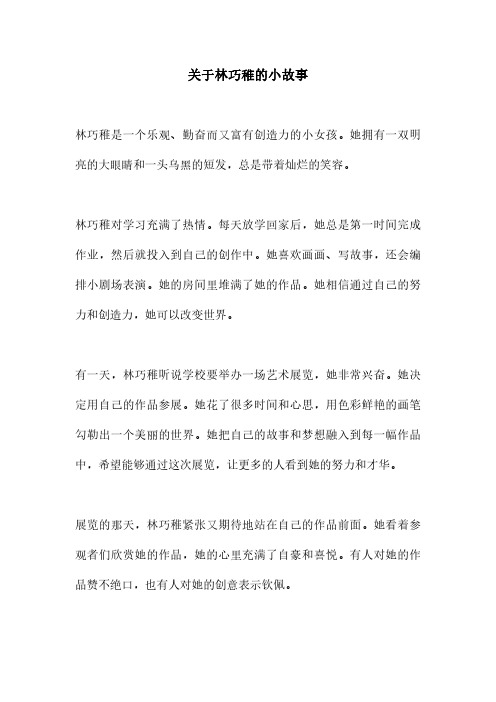 关于林巧稚的小故事

林巧稚是一个乐观、勤奋而又富有创造力的小女孩。她拥有一双明亮的大眼睛和一头乌黑的短发，总是带着灿烂的笑容。

林巧稚对学习充满了热情。每天放学回家后，她总是第一时间完成作业，然后就投入到自己的创作中。她喜欢画画、写故事，还会编排小剧场表演。她的房间里堆满了她的作品。她相信通过自己的努力和创造力，她可以改变世界。

有一天，林巧稚听说学校要举办一场艺术展览，她非常兴奋。她决定用自己的作品参展。她花了很多时间和心思，用色彩鲜艳的画笔勾勒出一个美丽的世界。她把自己的故事和梦想融入到每一幅作品中，希望能够通过这次展览，让更多的人看到她的努力和才华。

展览的那天，林巧稚紧张又期待地站在自己的作品前面。她看着参观者们欣赏她的作品，她的心里充满了自豪和喜悦。有人对她的作品赞不绝口，也有人对她的创意表示钦佩。